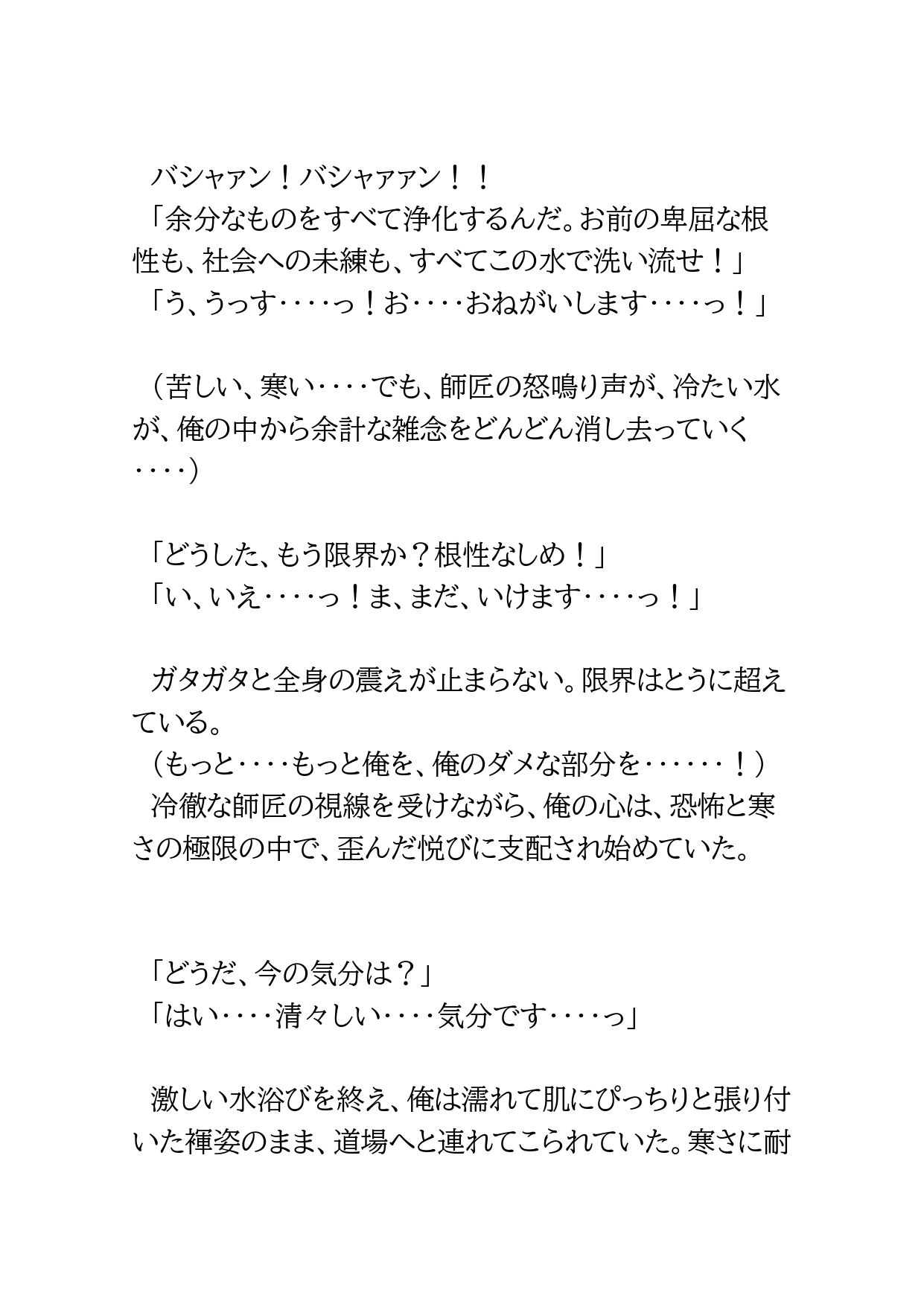 バシャァン！バシャァァン！！
「余分なものをすべて浄化するんだ。お前の卑屈な根性も、社会への未練も、すべてこの水で洗い流せ！」
「う、うっす‥‥っ！お‥‥おねがいします‥‥っ！」

（苦しい、寒い‥‥でも、師匠の怒鳴り声が、冷たい水が、俺の中から余計な雑念をどんどん消し去っていく‥‥）

「どうした、もう限界か？根性なしめ！」
「い、いえ‥‥っ！ま、まだ、いけます‥‥っ！」

ガタガタと全身の震えが止まらない。限界はとうに超えている。
（もっと‥‥もっと俺を、俺のダメな部分を‥‥‥！）
冷徹な師匠の視線を受けながら、俺の心は、恐怖と寒さの極限の中で、歪んだ悦びに支配され始めていた。

「どうだ、今の気分は？」
「はい‥‥清々しい‥‥気分です‥‥っ」

激しい水浴びを終え、俺は濡れて肌にぴっちりと張り付いた褌姿のまま、道場へと連れてこられていた。寒さに耐